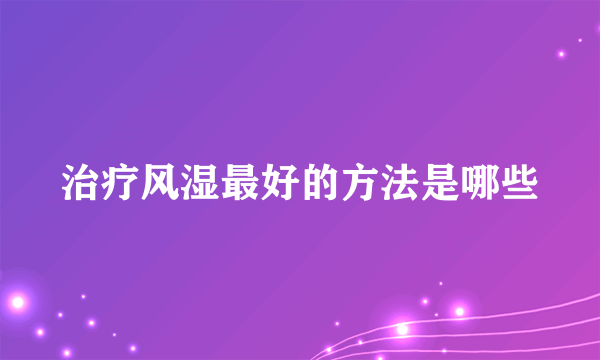 治疗风湿最好的方法是哪些